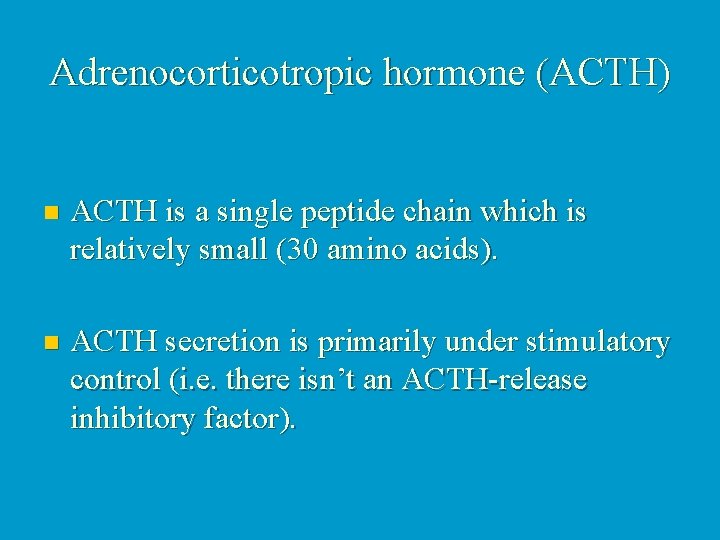 Adrenocorticotropic hormone (ACTH)

• ACTH is a single peptide chain which is relatively small (30 amino acids).

• ACTH secretion is primarily under stimulatory control (i.e. there isn't an ACTH-release inhibitory factor).